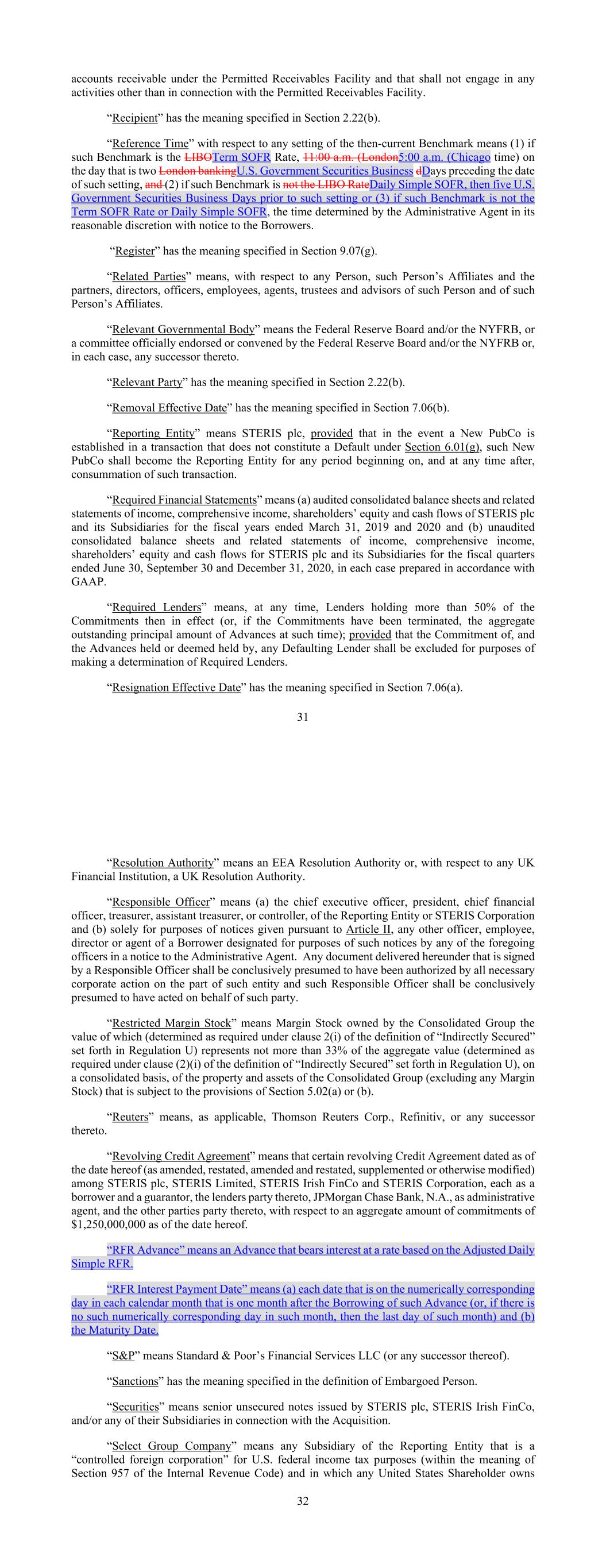 accounts receivable under the Permitted Receivables Facility and that shall not engage in any activities other than in connection with the Permitted Receivables Facility.

"Recipient" has the meaning specified in Section 2.22(b).

"Reference Time" with respect to any setting of the then-current Benchmark means (1) if such Benchmark is the LIBOTerm SOFR Rate, 11:00 a.m. (London5:00 a.m. (Chicago time) on the day that is two London bankingU.S. Government Securities Business dDays preceding the date of such setting, and (2) if such Benchmark is not the LIBO RateDaily Simple SOFR, then five U.S. Government Securities Business Days prior to such setting or (3) if such Benchmark is not the Term SOFR Rate or Daily Simple SOFR, the time determined by the Administrative Agent in its reasonable discretion with notice to the Borrowers.

"Register" has the meaning specified in Section 9.07(g).

"Related Parties" means, with respect to any Person, such Person's Affiliates and the partners, directors, officers, employees, agents, trustees and advisors of such Person and of such Person's Affiliates.

"Relevant Governmental Body" means the Federal Reserve Board and/or the NYFRB, or a committee officially endorsed or convened by the Federal Reserve Board and/or the NYFRB or, in each case, any successor thereto.

"Relevant Party" has the meaning specified in Section 2.22(b).

"Removal Effective Date" has the meaning specified in Section 7.06(b).

"Reporting Entity" means STERIS plc, provided that in the event a New PubCo is established in a transaction that does not constitute a Default under Section 6.01(g), such New PubCo shall become the Reporting Entity for any period beginning on, and at any time after, consummation of such transaction.

"Required Financial Statements" means (a) audited consolidated balance sheets and related statements of income, comprehensive income, shareholders' equity and cash flows of STERIS plc and its Subsidiaries for the fiscal years ended March 31, 2019 and 2020 and (b) unaudited consolidated balance sheets and related statements of income, comprehensive income, shareholders' equity and cash flows for STERIS plc and its Subsidiaries for the fiscal quarters ended June 30, September 30 and December 31, 2020, in each case prepared in accordance with GAAP.

"Required Lenders" means, at any time, Lenders holding more than 50% of the Commitments then in effect (or, if the Commitments have been terminated, the aggregate outstanding principal amount of Advances at such time); provided that the Commitment of, and the Advances held or deemed held by, any Defaulting Lender shall be excluded for purposes of making a determination of Required Lenders.

"Resignation Effective Date" has the meaning specified in Section 7.06(a).

31

"Resolution Authority" means an EEA Resolution Authority or, with respect to any UK Financial Institution, a UK Resolution Authority.

"Responsible Officer" means (a) the chief executive officer, president, chief financial officer, treasurer, assistant treasurer, or controller, of the Reporting Entity or STERIS Corporation and (b) solely for purposes of notices given pursuant to Article II, any other officer, employee, director or agent of a Borrower designated for purposes of such notices by any of the foregoing officers in a notice to the Administrative Agent. Any document delivered hereunder that is signed by a Responsible Officer shall be conclusively presumed to have been authorized by all necessary corporate action on the part of such entity and such Responsible Officer shall be conclusively presumed to have acted on behalf of such party.

"Restricted Margin Stock" means Margin Stock owned by the Consolidated Group the value of which (determined as required under clause 2(i) of the definition of "Indirectly Secured" set forth in Regulation U) represents not more than 33% of the aggregate value (determined as required under clause (2)(i) of the definition of "Indirectly Secured" set forth in Regulation U), on a consolidated basis, of the property and assets of the Consolidated Group (excluding any Margin Stock) that is subject to the provisions of Section 5.02(a) or (b).

"Reuters" means, as applicable, Thomson Reuters Corp., Refinitiv, or any successor thereto.

"Revolving Credit Agreement" means that certain revolving Credit Agreement dated as of the date hereof (as amended, restated, amended and restated, supplemented or otherwise modified) among STERIS plc, STERIS Limited, STERIS Irish FinCo and STERIS Corporation, each as a borrower and a guarantor, the lenders party thereto, JPMorgan Chase Bank, N.A., as administrative agent, and the other parties party thereto, with respect to an aggregate amount of commitments of $1,250,000,000 as of the date hereof.

"RFR Advance" means an Advance that bears interest at a rate based on the Adjusted Daily Simple RFR.

"RFR Interest Payment Date" means (a) each date that is on the numerically corresponding day in each calendar month that is one month after the Borrowing of such Advance (or, if there is no such numerically corresponding day in such month, then the last day of such month) and (b) the Maturity Date.

"S&P" means Standard & Poor's Financial Services LLC (or any successor thereof).

"Sanctions" has the meaning specified in the definition of Embargoed Person.

"Securities" means senior unsecured notes issued by STERIS plc, STERIS Irish FinCo, and/or any of their Subsidiaries in connection with the Acquisition.

"Select Group Company" means any Subsidiary of the Reporting Entity that is a "controlled foreign corporation" for U.S. federal income tax purposes (within the meaning of Section 957 of the Internal Revenue Code) and in which any United States Shareholder owns

32